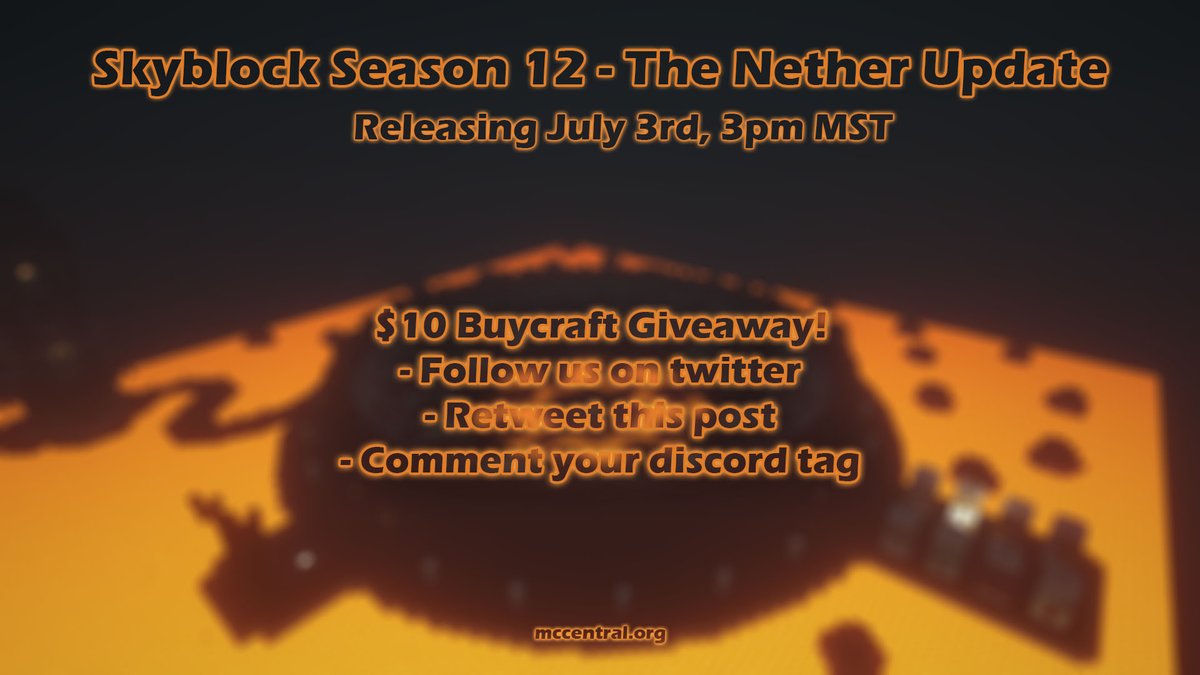 Skyblock Season 12 - The Nether Update
Releasing July 3rd, 3pm MST

$10 Buycraft Giveaway!
- Follow us on twitter
- Retweet this post
- Comment your discord tag

mccentral.org